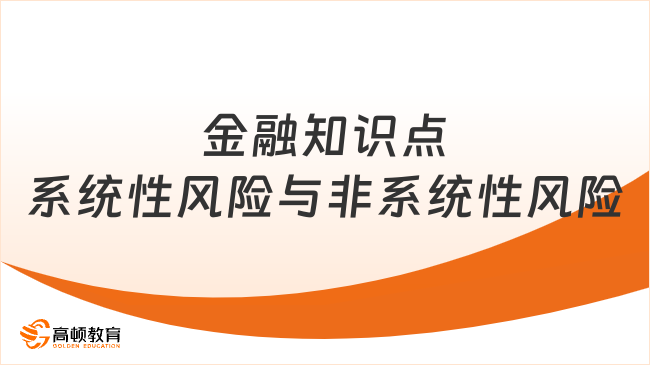 金融知识点
系统性风险与非系统性风险

高顿教育
GOLDEN EDUCATION